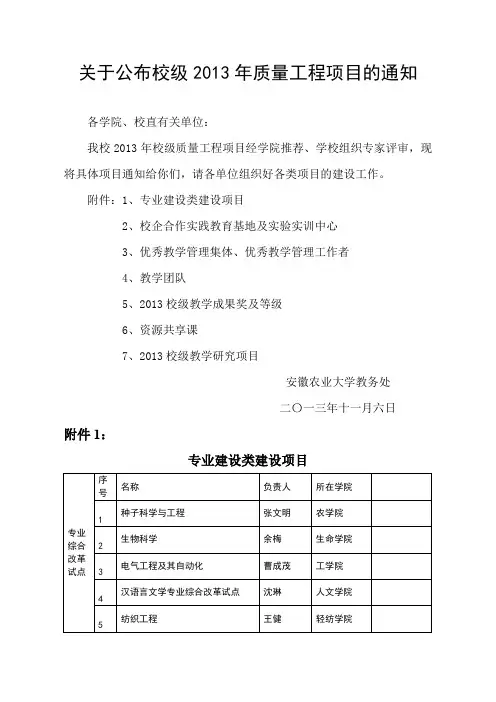 关于公布校级 2013 年质量工程项目的通知

各学院、校直有关单位：

我校 2013 年校级质量工程项目经学院推荐、学校组织专家评审，现将具体项目通知给你们，请各单位组织好各类项目的建设工作。

附件：1、专业建设类建设项目

2、校企合作实践教育基地及实验实训中心

3、优秀教学管理集体、优秀教学管理工作者

4、教学团队

5、2013 校级教学成果奖及等级

6、资源共享课

7、2013 校级教学研究项目

安徽农业大学教务处

二〇一三年十一月六日

附件 1：

专业建设类建设项目

| | 序号 | 名称 | 负责人 | 所在学院 | |
|---|---|---|---|---|---|
| 专业综合改革试点 | 1 | 种子科学与工程 | 张文明 | 农学院 | |
| | 2 | 生物科学 | 余梅 | 生命学院 | |
| | 3 | 电气工程及其自动化 | 曹成茂 | 工学院 | |
| | 4 | 汉语言文学专业综合改革试点 | 沈琳 | 人文学院 | |
| | 5 | 纺织工程 | 王健 | 轻纺学院 | |